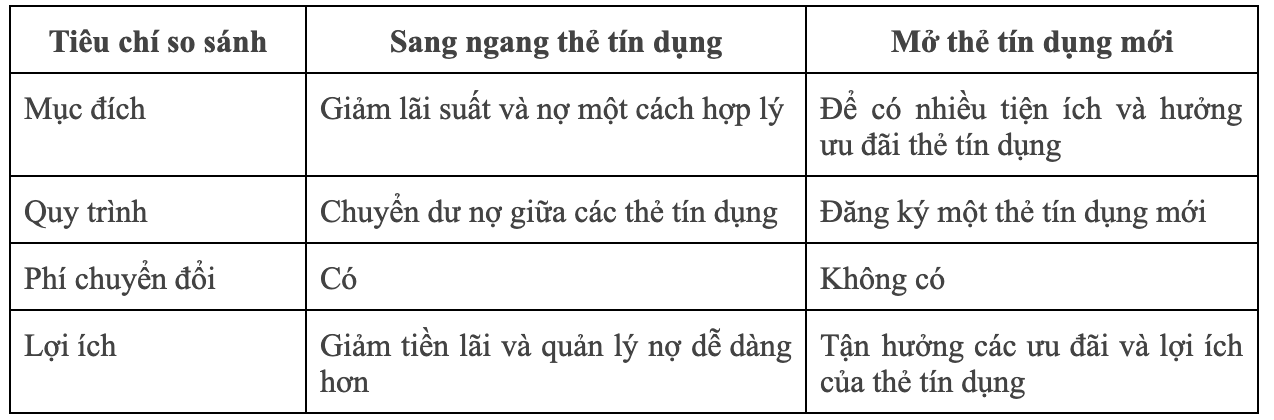 | Tiêu chí so sánh | Sang ngang thẻ tín dụng | Mở thẻ tín dụng mới |
|---|---|---|
| Mục đích | Giảm lãi suất và nợ một cách hợp lý | Để có nhiều tiện ích và hưởng ưu đãi thẻ tín dụng |
| Quy trình | Chuyển dư nợ giữa các thẻ tín dụng | Đăng ký một thẻ tín dụng mới |
| Phí chuyển đổi | Có | Không có |
| Lợi ích | Giảm tiền lãi và quản lý nợ dễ dàng hơn | Tận hưởng các ưu đãi và lợi ích của thẻ tín dụng |